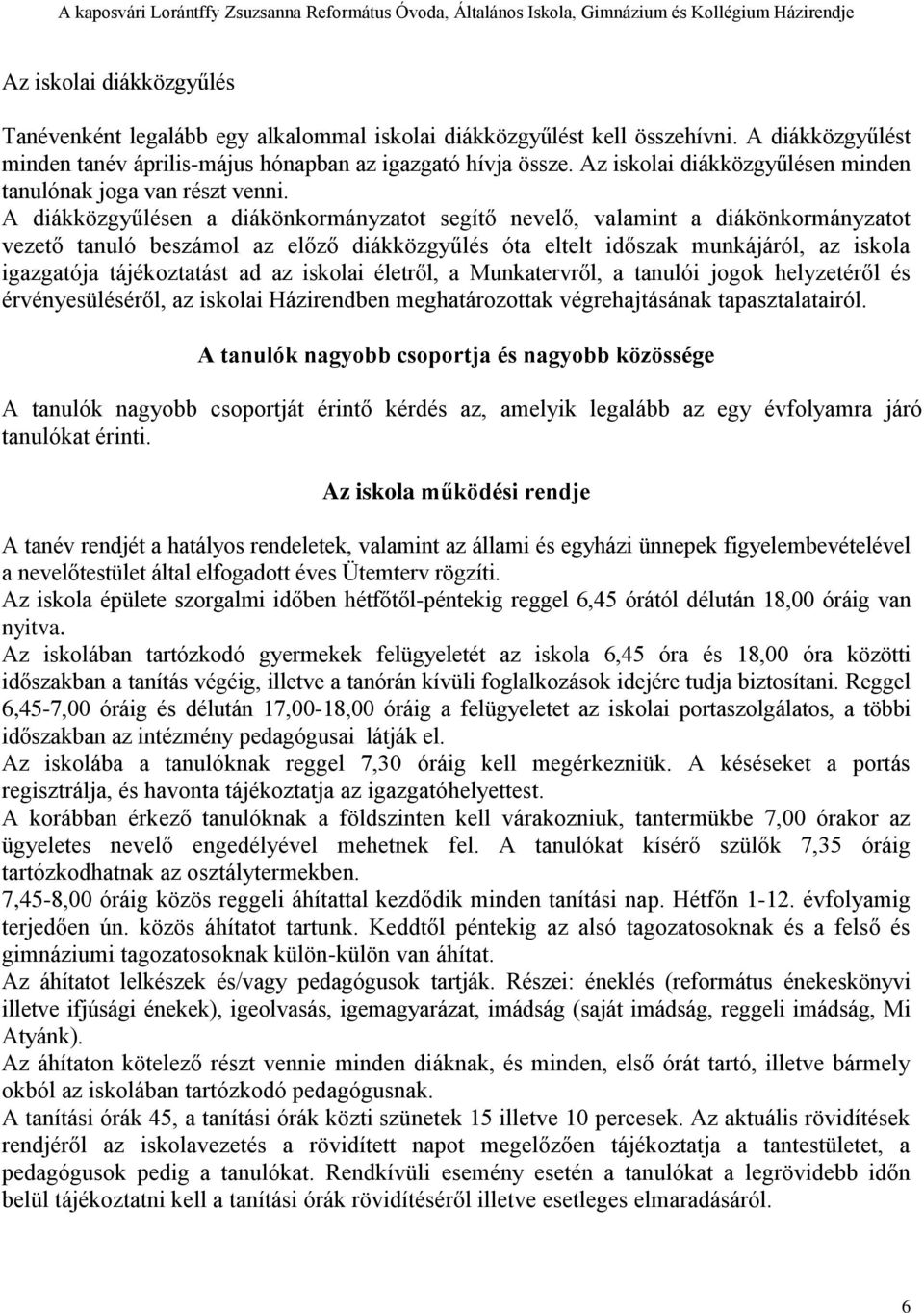 A kaposvári Lorántffy Zsuzsanna Református Óvoda, Általános Iskola, Gimnázium és Kollégium Házirendje

Az iskolai diákközgyűlés

Tanévenként legalább egy alkalommal iskolai diákközgyűlést kell összehívni. A diákközgyűlést minden tanév április-május hónapban az igazgató hívja össze. Az iskolai diákközgyűlésen minden tanulónak joga van részt venni.
A diákközgyűlésen a diákönkormányzatot segítő nevelő, valamint a diákönkormányzatot vezető tanuló beszámol az előző diákközgyűlés óta eltelt időszak munkájáról, az iskola igazgatója tájékoztatást ad az iskolai életről, a Munkatervről, a tanulói jogok helyzetéről és érvényesüléséről, az iskolai Házirendben meghatározottak végrehajtásának tapasztalatairól.

A tanulók nagyobb csoportja és nagyobb közössége

A tanulók nagyobb csoportját érintő kérdés az, amelyik legalább az egy évfolyamra járó tanulókat érinti.

Az iskola működési rendje

A tanév rendjét a hatályos rendeletek, valamint az állami és egyházi ünnepek figyelembevételével a nevelőtestület által elfogadott éves Ütemterv rögzíti.
Az iskola épülete szorgalmi időben hétfőtől-péntekig reggel 6,45 órától délután 18,00 óráig van nyitva.
Az iskolában tartózkodó gyermekek felügyeletét az iskola 6,45 óra és 18,00 óra közötti időszakban a tanítás végéig, illetve a tanórán kívüli foglalkozások idejére tudja biztosítani. Reggel 6,45-7,00 óráig és délután 17,00-18,00 óráig a felügyeletet az iskolai portaszolgálatos, a többi időszakban az intézmény pedagógusai látják el.
Az iskolába a tanulóknak reggel 7,30 óráig kell megérkezniük. A késéseket a portás regisztrálja, és havonta tájékoztatja az igazgatóhelyettest.
A korábban érkező tanulóknak a földszinten kell várakozniuk, tantermükbe 7,00 órakor az ügyeletes nevelő engedélyével mehetnek fel. A tanulókat kísérő szülők 7,35 óráig tartózkodhatnak az osztálytermekben.
7,45-8,00 óráig közös reggeli áhítattal kezdődik minden tanítási nap. Hétfőn 1-12. évfolyamig terjedően ún. közös áhítatot tartunk. Keddtől péntekig az alsó tagozatosoknak és a felső és gimnáziumi tagozatosoknak külön-külön van áhítat.
Az áhítatot lelkészek és/vagy pedagógusok tartják. Részei: éneklés (református énekeskönyvi illetve ifjúsági énekek), igeolvasás, igemagyarázat, imádság (saját imádság, reggeli imádság, Mi Atyánk).
Az áhítaton kötelező részt vennie minden diáknak, és minden, első órát tartó, illetve bármely okból az iskolában tartózkodó pedagógusnak.
A tanítási órák 45, a tanítási órák közti szünetek 15 illetve 10 percesek. Az aktuális rövidítések rendjéről az iskolavezetés a rövidített napot megelőzően tájékoztatja a tantestületet, a pedagógusok pedig a tanulókat. Rendkívüli esemény esetén a tanulókat a legrövidebb időn belül tájékoztatni kell a tanítási órák rövidítéséről illetve esetleges elmaradásáról.

6